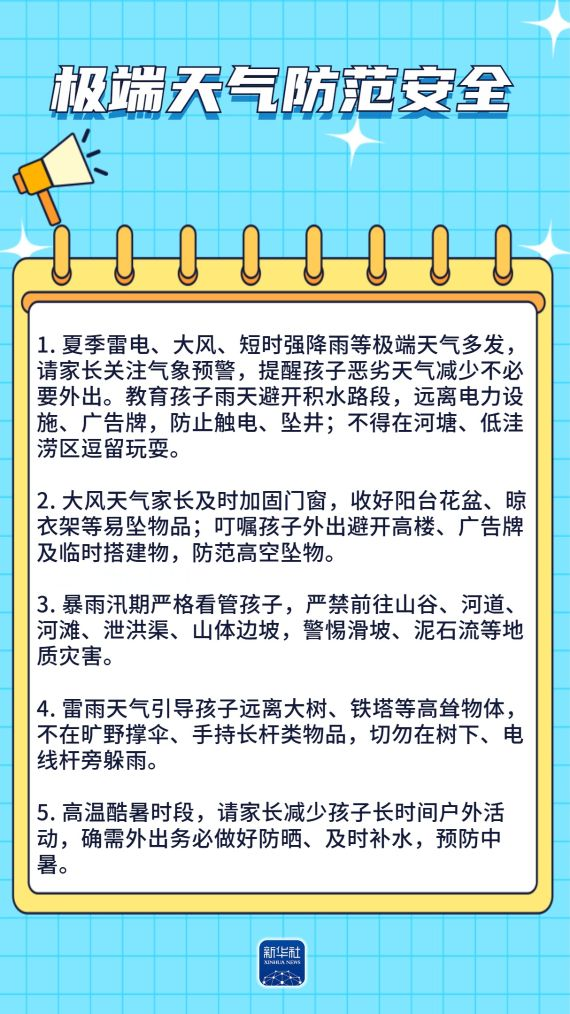 极端天气防范安全

1. 夏季雷电、大风、短时强降雨等极端天气多发，请家长关注气象预警，提醒孩子恶劣天气减少不必要外出。教育孩子雨天避开积水路段，远离电力设施、广告牌，防止触电、坠井；不得在河塘、低洼涝区逗留玩耍。

2. 大风天气家长及时加固门窗，收好阳台花盆、晾衣架等易坠物品；叮嘱孩子外出避开高楼、广告牌及临时搭建物，防范高空坠物。

3. 暴雨汛期严格看管孩子，严禁前往山谷、河道、河滩、泄洪渠、山体边坡，警惕滑坡、泥石流等地质灾害。

4. 雷雨天气引导孩子远离大树、铁塔等高耸物体，不在旷野撑伞、手持长杆类物品，切勿在树下、电线杆旁躲雨。

5. 高温酷暑时段，请家长减少孩子长时间户外活动，确需外出务必做好防晒、及时补水，预防中暑。

新华社
XINHUA NEWS